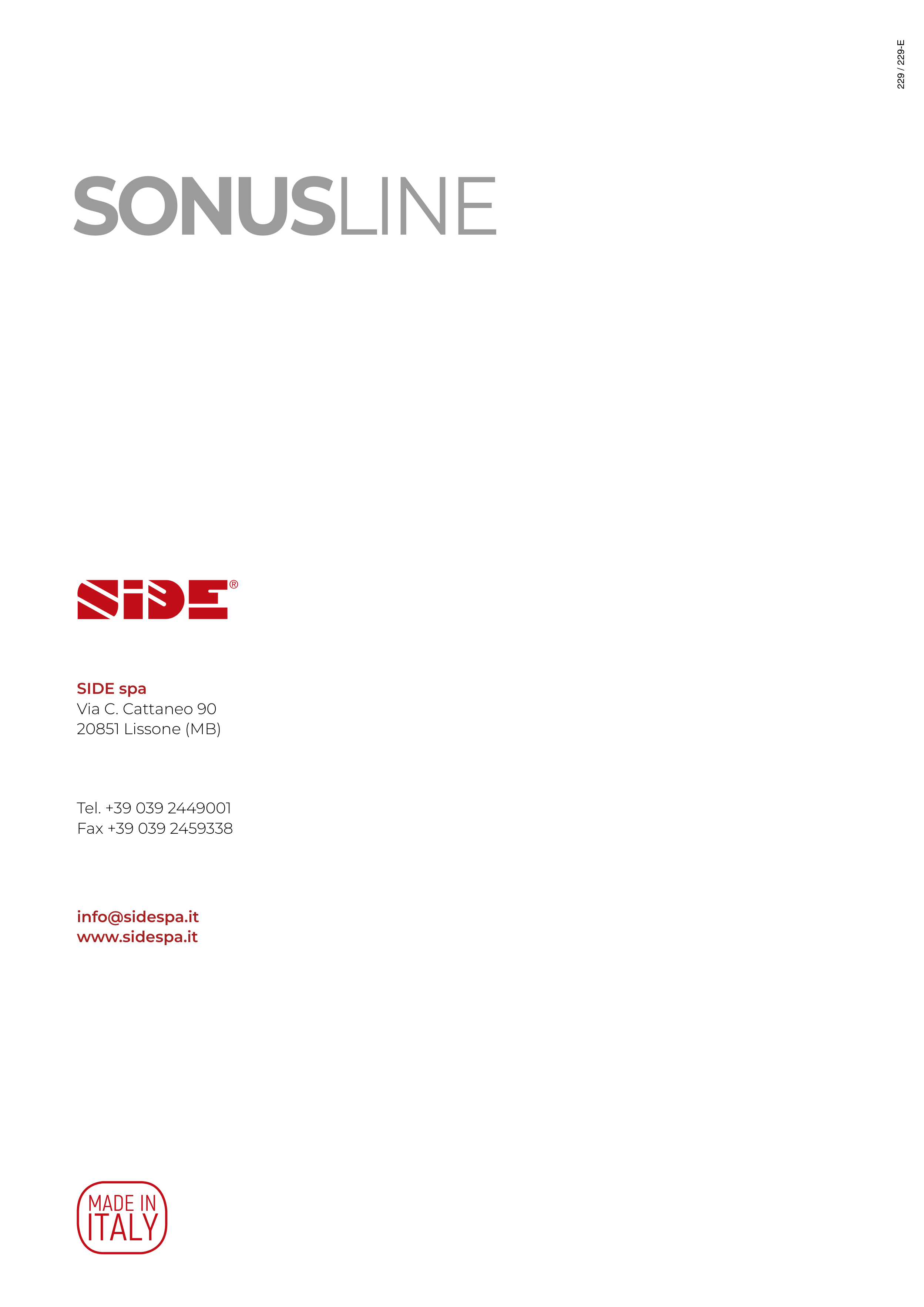 229 / 229-E

SONUSLINE

SIDE®

SIDE spa
Via C. Cattaneo 90
20851 Lissone (MB)

Tel. +39 039 2449001
Fax +39 039 2459338

info@sidespa.it
www.sidespa.it

MADE IN
ITALY